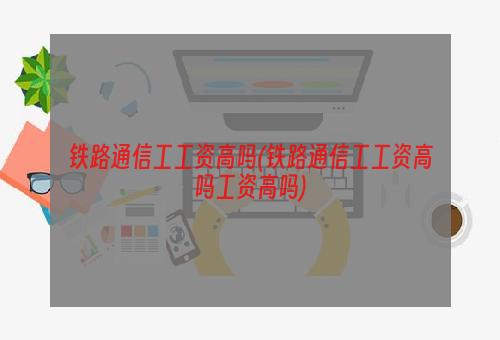 铁路通信工工资高吗(铁路通信工工资高吗工资高吗)